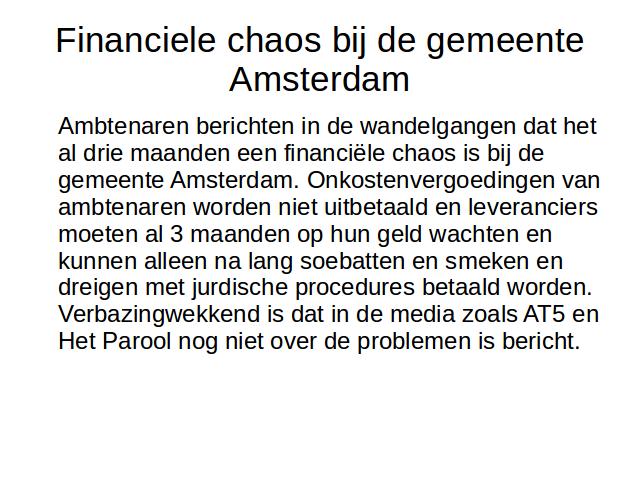 Financiele chaos bij de gemeente Amsterdam

Ambtenaren berichten in de wandelgangen dat het al drie maanden een financiële chaos is bij de gemeente Amsterdam. Onkostenvergoedingen van ambtenaren worden niet uitbetaald en leveranciers moeten al 3 maanden op hun geld wachten en kunnen alleen na lang soebatten en smeken en dreigen met jurdische procedures betaald worden. Verbazingwekkend is dat in de media zoals AT5 en Het Parool nog niet over de problemen is bericht.